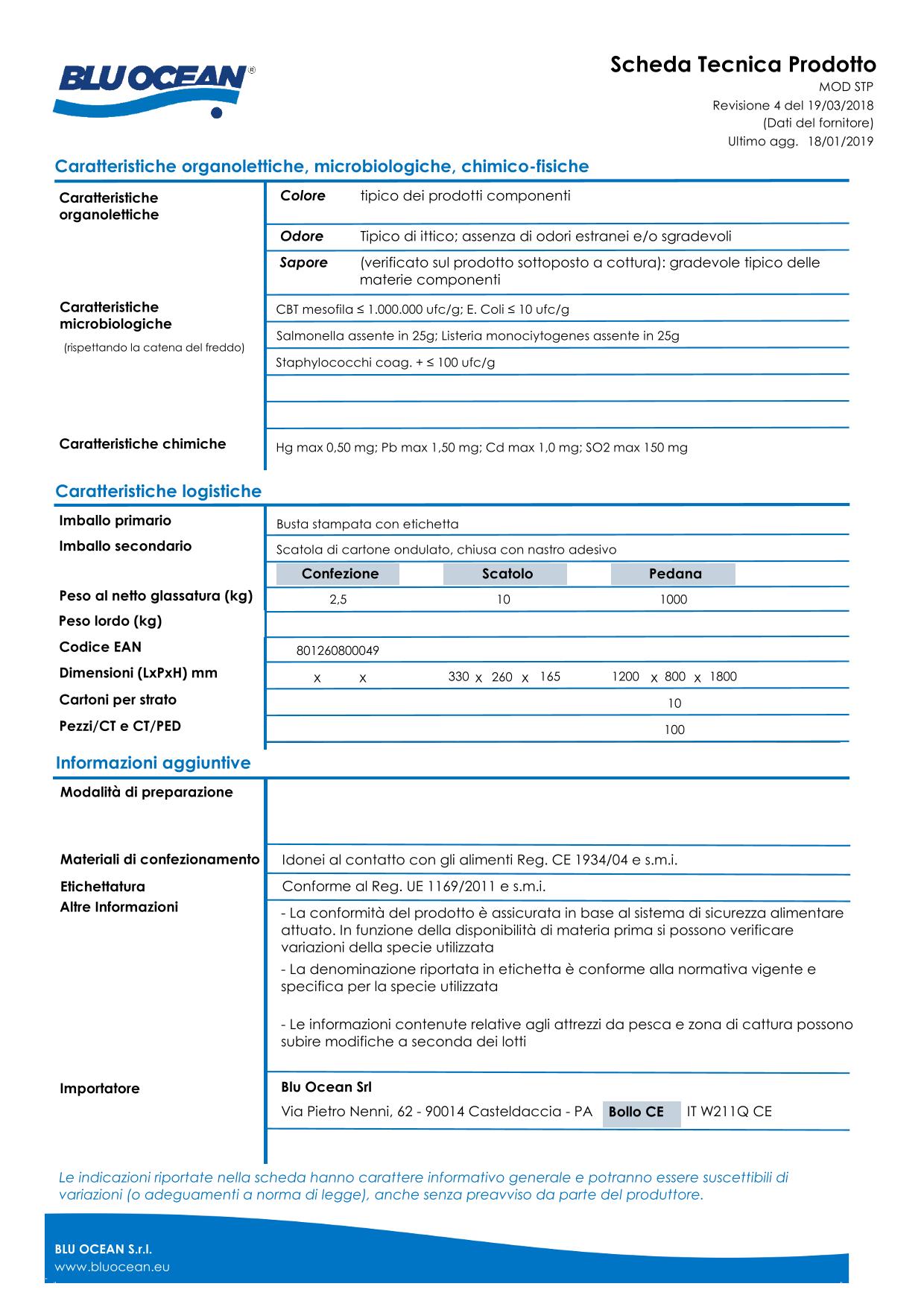 BLU OCEAN®

Scheda Tecnica Prodotto
MOD STP
Revisione 4 del 19/03/2018
(Dati del fornitore)
Ultimo agg. 18/01/2019

Caratteristiche organolettiche, microbiologiche, chimico-fisiche

Caratteristiche organolettiche

Colore tipico dei prodotti componenti

Odore Tipico di ittico; assenza di odori estranei e/o sgradevoli

Sapore (verificato sul prodotto sottoposto a cottura): gradevole tipico delle materie componenti

Caratteristiche microbiologiche
(rispettando la catena del freddo)

CBT mesofila ≤ 1.000.000 ufc/g; E. Coli ≤ 10 ufc/g

Salmonella assente in 25g; Listeria monociytogenes assente in 25g

Staphylococchi coag. + ≤ 100 ufc/g

Caratteristiche chimiche

Hg max 0,50 mg; Pb max 1,50 mg; Cd max 1,0 mg; SO2 max 150 mg

Caratteristiche logistiche

Imballo primario Busta stampata con etichetta

Imballo secondario Scatola di cartone ondulato, chiusa con nastro adesivo

| | Confezione | Scatolo | Pedana |
|---|---|---|---|
| Peso al netto glassatura (kg) | 2,5 | 10 | 1000 |
| Peso lordo (kg) | | | |
| Codice EAN | 801260800049 | | |
| Dimensioni (LxPxH) mm | x x | 330 x 260 x 165 | 1200 x 800 x 1800 |
| Cartoni per strato | | | 10 |
| Pezzi/CT e CT/PED | | | 100 |

Informazioni aggiuntive

Modalità di preparazione

Materiali di confezionamento Idonei al contatto con gli alimenti Reg. CE 1934/04 e s.m.i.

Etichettatura Conforme al Reg. UE 1169/2011 e s.m.i.

Altre Informazioni

- La conformità del prodotto è assicurata in base al sistema di sicurezza alimentare attuato. In funzione della disponibilità di materia prima si possono verificare variazioni della specie utilizzata

- La denominazione riportata in etichetta è conforme alla normativa vigente e specifica per la specie utilizzata

- Le informazioni contenute relative agli attrezzi da pesca e zona di cattura possono subire modifiche a seconda dei lotti

Importatore

Blu Ocean Srl
Via Pietro Nenni, 62 - 90014 Casteldaccia - PA Bollo CE IT W211Q CE

Le indicazioni riportate nella scheda hanno carattere informativo generale e potranno essere suscettibili di variazioni (o adeguamenti a norma di legge), anche senza preavviso da parte del produttore.

BLU OCEAN S.r.l.
www.bluocean.eu